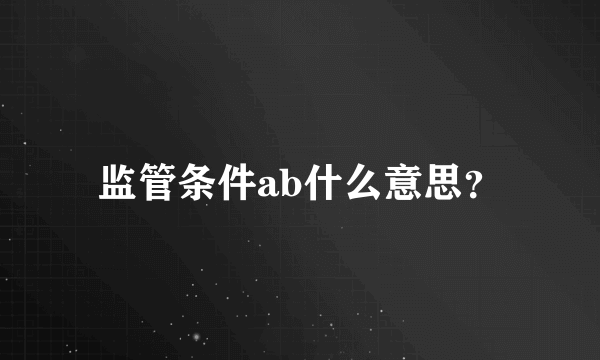 监管条件ab什么意思?